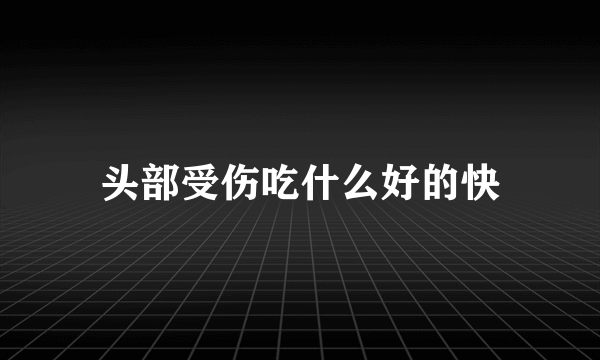 头部受伤吃什么好的快